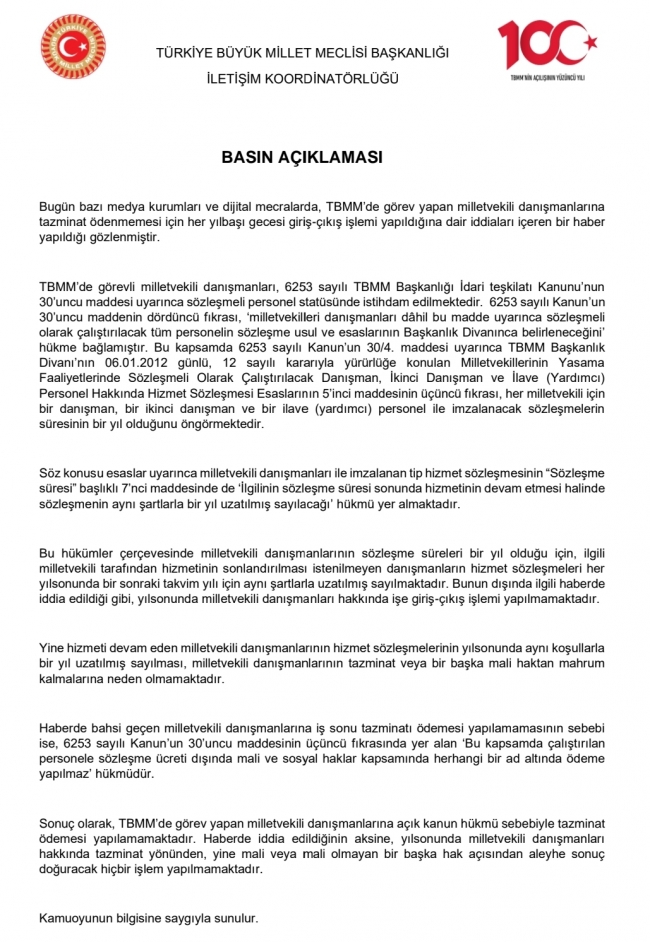 TÜRKİYE BÜYÜK MİLLET MECLİSİ BAŞKANLIĞI
İLETİŞİM KOORDİNATÖRLÜĞÜ

100
TBMM'NİN AÇILIŞININ YÜZÜNCÜ YILI

BASIN AÇIKLAMASI

Bugün bazı medya kurumları ve dijital mecralarda, TBMM'de görev yapan milletvekili danışmanlarına tazminat ödenmemesi için her yılbaşı gecesi giriş-çıkış işlemi yapıldığına dair iddiaları içeren bir haber yapıldığı gözlenmiştir.

TBMM'de görevli milletvekili danışmanları, 6253 sayılı TBMM Başkanlığı İdari teşkilatı Kanunu'nun 30'uncu maddesi uyarınca sözleşmeli personel statüsünde istihdam edilmektedir. 6253 sayılı Kanun'un 30'uncu maddenin dördüncü fıkrası, 'milletvekilleri danışmanları dâhil bu madde uyarınca sözleşmeli olarak çalıştırılacak tüm personelin sözleşme usul ve esaslarının Başkanlık Divanınca belirleneceğini' hükme bağlamıştır. Bu kapsamda 6253 sayılı Kanun'un 30/4. maddesi uyarınca TBMM Başkanlık Divanı'nın 06.01.2012 günlü, 12 sayılı kararıyla yürürlüğe konulan Milletvekillerinin Yasama Faaliyetlerinde Sözleşmeli Olarak Çalıştırılacak Danışman, İkinci Danışman ve İlave (Yardımcı) Personel Hakkında Hizmet Sözleşmesi Esaslarının 5'inci maddesinin üçüncü fıkrası, her milletvekili için bir danışman, bir ikinci danışman ve bir ilave (yardımcı) personel ile imzalanacak sözleşmelerin süresinin bir yıl olduğunu öngörmektedir.

Söz konusu esaslar uyarınca milletvekili danışmanları ile imzalanan tip hizmet sözleşmesinin "Sözleşme süresi" başlıklı 7'nci maddesinde de 'İlgilinin sözleşme süresi sonunda hizmetinin devam etmesi halinde sözleşmenin aynı şartlarla bir yıl uzatılmış sayılacağı' hükmü yer almaktadır.

Bu hükümler çerçevesinde milletvekili danışmanlarının sözleşme süreleri bir yıl olduğu için, ilgili milletvekili tarafından hizmetinin sonlandırılması istenilmeyen danışmanların hizmet sözleşmeleri her yılsonunda bir sonraki takvim yılı için aynı şartlarla uzatılmış sayılmaktadır. Bunun dışında ilgili haberde iddia edildiği gibi, yılsonunda milletvekili danışmanları hakkında işe giriş-çıkış işlemi yapılmamaktadır.

Yine hizmeti devam eden milletvekili danışmanlarının hizmet sözleşmelerinin yılsonunda aynı koşullarla bir yıl uzatılmış sayılması, milletvekili danışmanlarının tazminat veya bir başka mali haktan mahrum kalmalarına neden olmamaktadır.

Haberde bahsi geçen milletvekili danışmanlarına iş sonu tazminatı ödemesi yapılamamasının sebebi ise, 6253 sayılı Kanun'un 30'uncu maddesinin üçüncü fıkrasında yer alan 'Bu kapsamda çalıştırılan personele sözleşme ücreti dışında mali ve sosyal haklar kapsamında herhangi bir ad altında ödeme yapılmaz' hükmüdür.

Sonuç olarak, TBMM'de görev yapan milletvekili danışmanlarına açık kanun hükmü sebebiyle tazminat ödemesi yapılamamaktadır. Haberde iddia edildiğinin aksine, yılsonunda milletvekili danışmanları hakkında tazminat yönünden, yine mali veya mali olmayan bir başka hak açısından aleyhe sonuç doğuracak hiçbir işlem yapılmamaktadır.

Kamuoyunun bilgisine saygıyla sunulur.